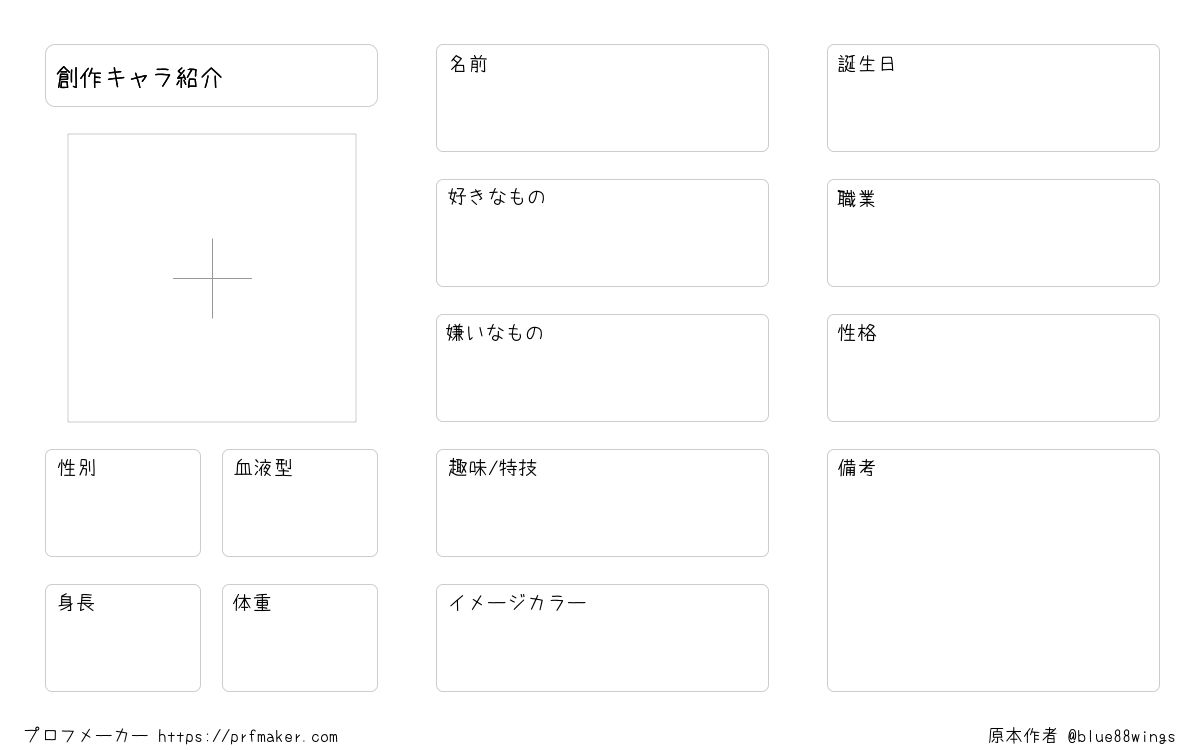 創作キャラ紹介

性別

血液型

身長

体重

名前

好きなもの

嫌いなもの

趣味/特技

イメージカラー

誕生日

職業

性格

備考

プロフメーカー https://prfmaker.com

原本作者 @blue88wings